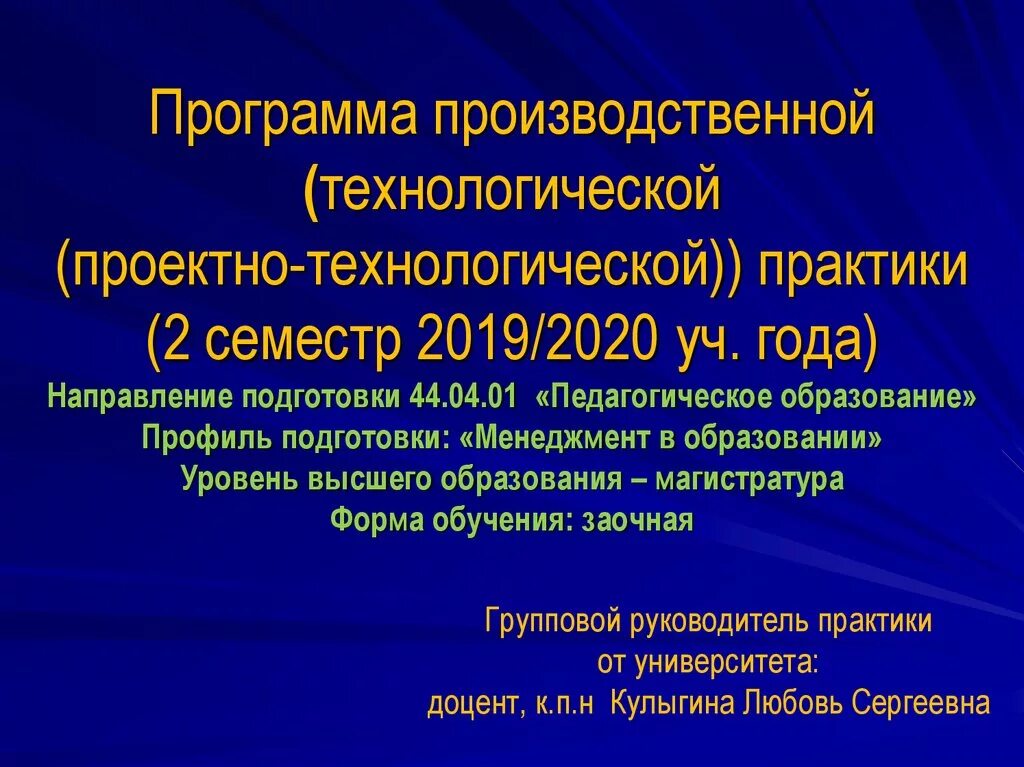 Программа производственной (технологической (проектно-технологической)) практики (2 семестр 2019/2020 уч. года)

Направление подготовки 44.04.01 «Педагогическое образование»
Профиль подготовки: «Менеджмент в образовании»
Уровень высшего образования – магистратура
Форма обучения: заочная

Групповой руководитель практики от университета:
доцент, к.п.н Кулыгина Любовь Сергеевна